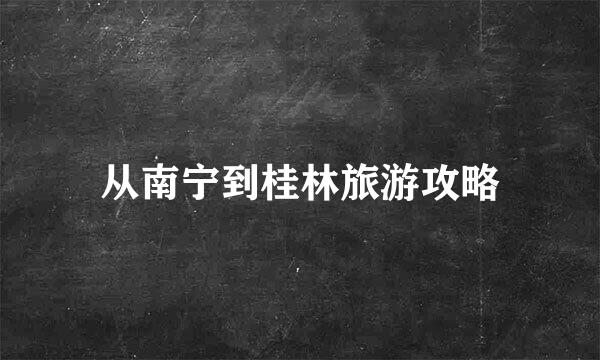 从南宁到桂林旅游攻略